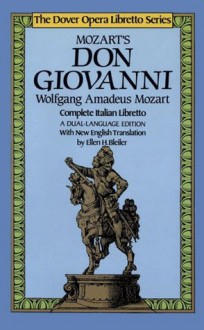 The Dover Opera Libretto Series

MOZART'S
DON GIOVANNI
Wolfgang Amadeus Mozart

Complete Italian Libretto
A DUAL-LANGUAGE EDITION
With New English Translation
by Ellen H. Bleiler